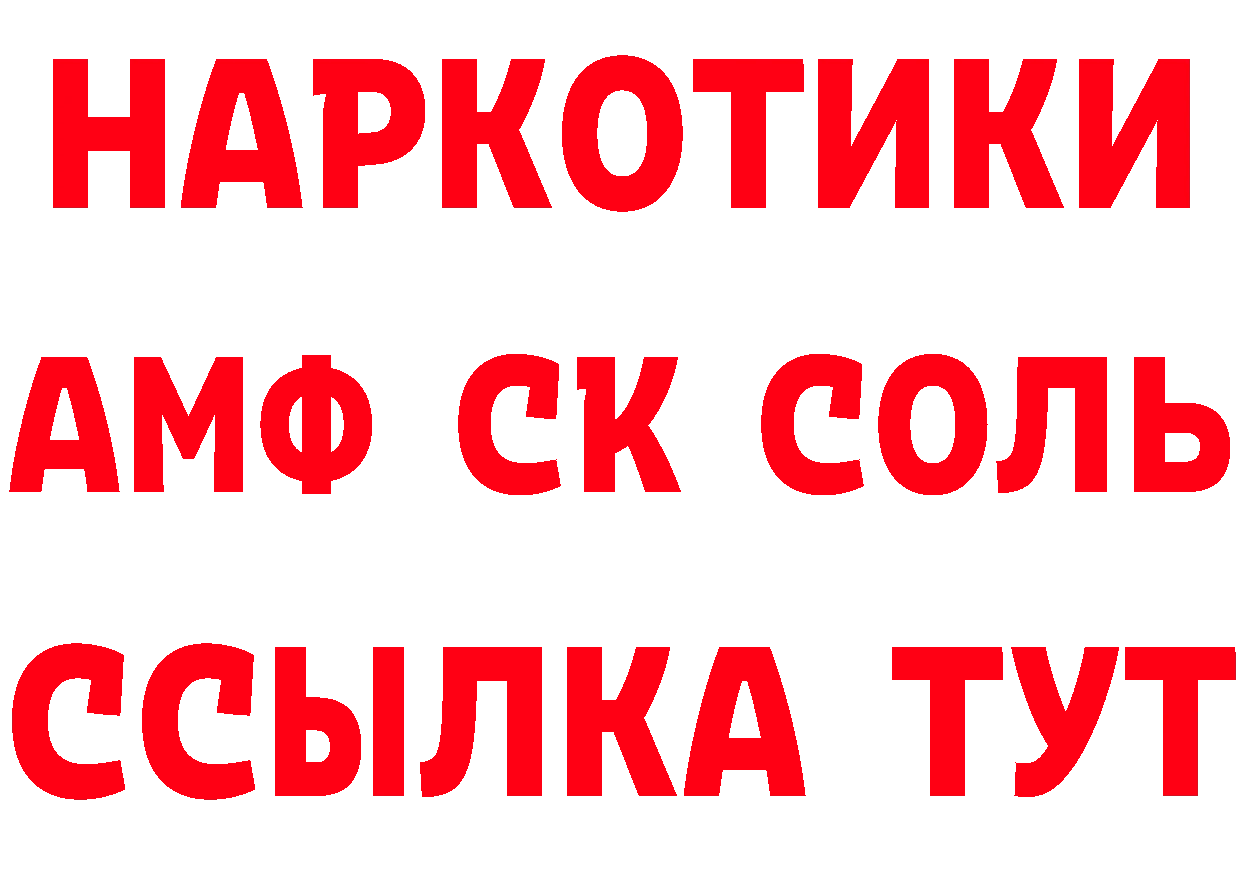 НАРКОТИКИ

АМФ СК СОЛЬ

ССЫЛКА ТУТ